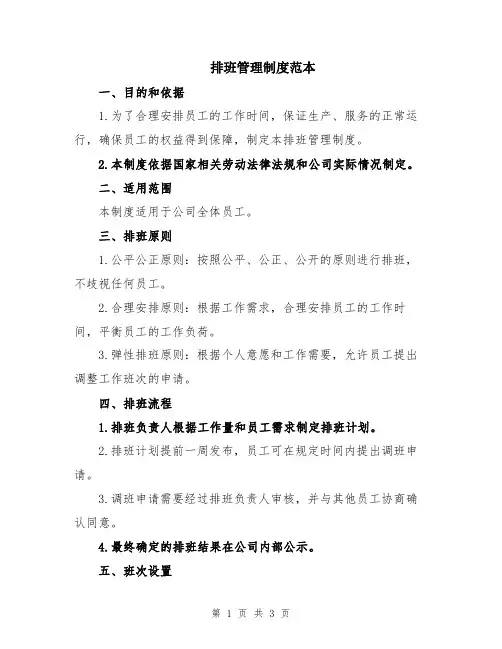 排班管理制度范本

一、目的和依据

1.为了合理安排员工的工作时间，保证生产、服务的正常运行，确保员工的权益得到保障，制定本排班管理制度。

2.本制度依据国家相关劳动法律法规和公司实际情况制定。

二、适用范围

本制度适用于公司全体员工。

三、排班原则

1.公平公正原则：按照公平、公正、公开的原则进行排班，不歧视任何员工。

2.合理安排原则：根据工作需求，合理安排员工的工作时间，平衡员工的工作负荷。

3.弹性排班原则：根据个人意愿和工作需要，允许员工提出调整工作班次的申请。

四、排班流程

1.排班负责人根据工作量和员工需求制定排班计划。

2.排班计划提前一周发布，员工可在规定时间内提出调班申请。

3.调班申请需要经过排班负责人审核，并与其他员工协商确认同意。

4.最终确定的排班结果在公司内部公示。

五、班次设置

第 1 页 共 3 页